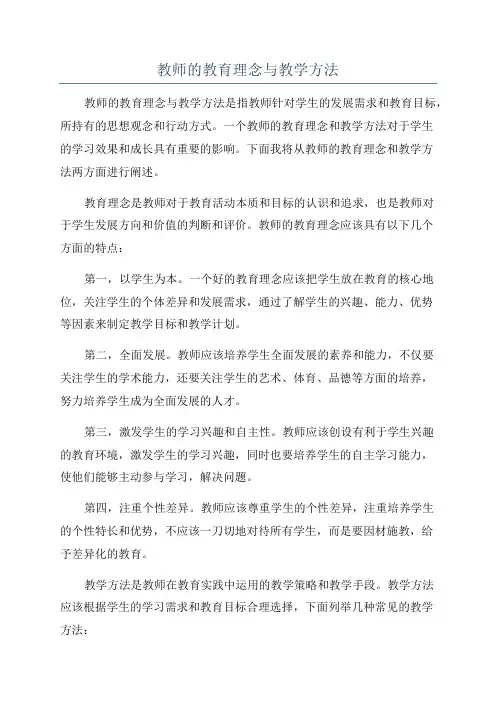 教师的教育理念与教学方法

教师的教育理念与教学方法是指教师针对学生的发展需求和教育目标，所持有的思想观念和行动方式。一个教师的教育理念和教学方法对于学生的学习效果和成长具有重要的影响。下面我将从教师的教育理念和教学方法两方面进行阐述。

教育理念是教师对于教育活动本质和目标的认识和追求，也是教师对于学生发展方向和价值的判断和评价。教师的教育理念应该具有以下几个方面的特点：

第一，以学生为本。一个好的教育理念应该把学生放在教育的核心地位，关注学生的个体差异和发展需求，通过了解学生的兴趣、能力、优势等因素来制定教学目标和教学计划。

第二，全面发展。教师应该培养学生全面发展的素养和能力，不仅要关注学生的学术能力，还要关注学生的艺术、体育、品德等方面的培养，努力培养学生成为全面发展的人才。

第三，激发学生的学习兴趣和自主性。教师应该创设有利于学生兴趣的教育环境，激发学生的学习兴趣，同时也要培养学生的自主学习能力，使他们能够主动参与学习，解决问题。

第四，注重个性差异。教师应该尊重学生的个性差异，注重培养学生的个性特长和优势，不应该一刀切地对待所有学生，而是要因材施教，给予差异化的教育。

教学方法是教师在教育实践中运用的教学策略和教学手段。教学方法应该根据学生的学习需求和教育目标合理选择，下面列举几种常见的教学方法：